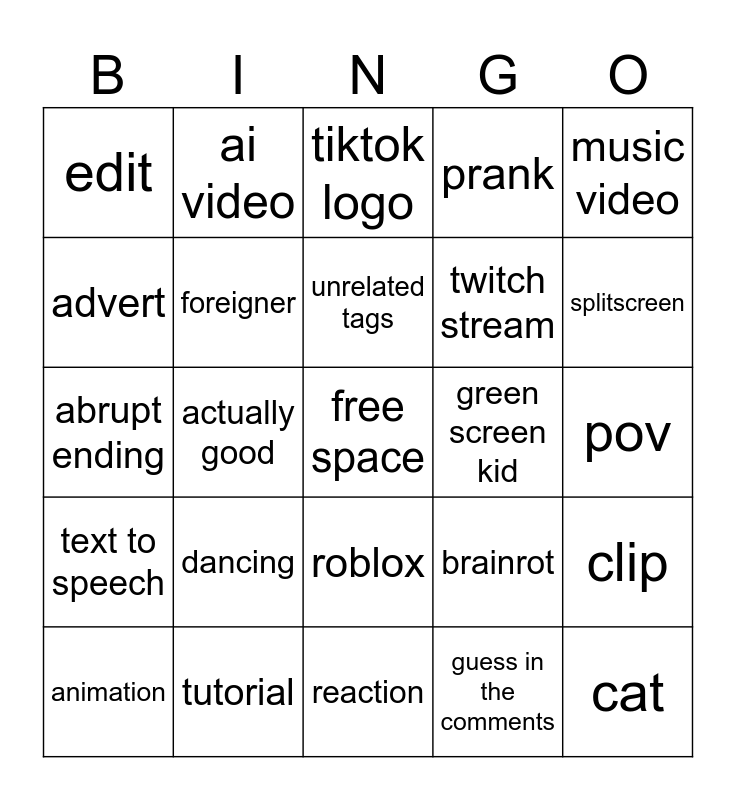 | B | I | N | G | O |
|---|---|---|---|---|
| edit | ai video | tiktok logo | prank | music video |
| advert | foreigner | unrelated tags | twitch stream | splitscreen |
| abrupt ending | actually good | free space | green screen kid | pov |
| text to speech | dancing | roblox | brainrot | clip |
| animation | tutorial | reaction | guess in the comments | cat |